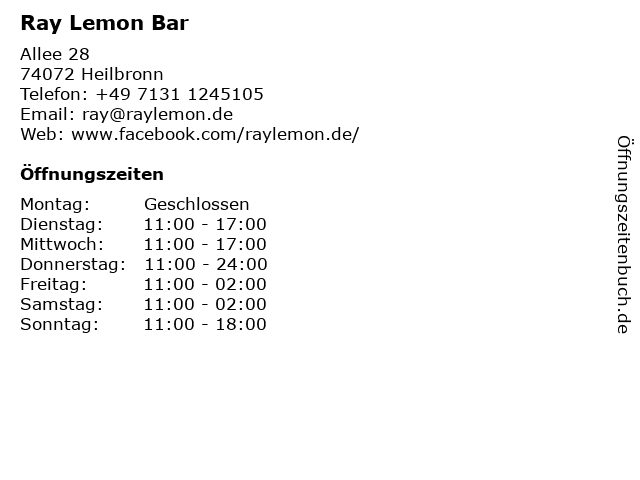 Ray Lemon Bar

Allee 28
74072 Heilbronn
Telefon: +49 7131 1245105
Email: ray@raylemon.de
Web: www.facebook.com/raylemon.de/

Öffnungszeiten

Montag: Geschlossen
Dienstag: 11:00 - 17:00
Mittwoch: 11:00 - 17:00
Donnerstag: 11:00 - 24:00
Freitag: 11:00 - 02:00
Samstag: 11:00 - 02:00
Sonntag: 11:00 - 18:00

Öffnungszeitenbuch.de